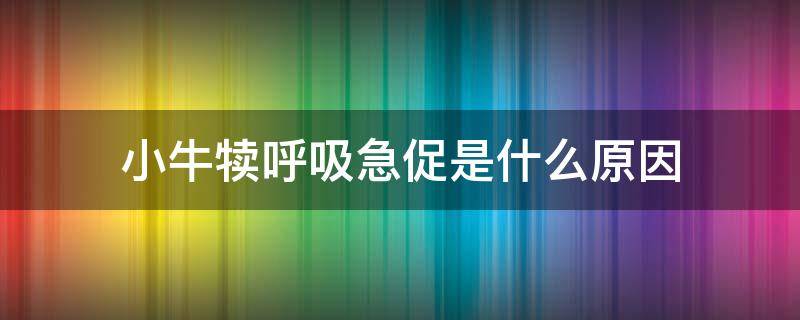 小牛犊呼吸急促是什么原因